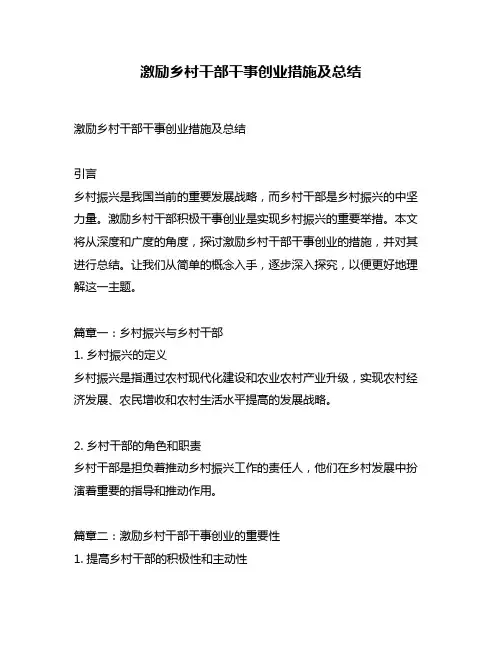 激励乡村干部干事创业措施及总结

激励乡村干部干事创业措施及总结

引言
乡村振兴是我国当前的重要发展战略，而乡村干部是乡村振兴的中坚力量。激励乡村干部积极干事创业是实现乡村振兴的重要举措。本文将从深度和广度的角度，探讨激励乡村干部干事创业的措施，并对其进行总结。让我们从简单的概念入手，逐步深入探究，以便更好地理解这一主题。

篇章一：乡村振兴与乡村干部
1. 乡村振兴的定义
乡村振兴是指通过农村现代化建设和农业农村产业升级，实现农村经济发展、农民增收和农村生活水平提高的发展战略。

2. 乡村干部的角色和职责
乡村干部是担负着推动乡村振兴工作的责任人，他们在乡村发展中扮演着重要的指导和推动作用。

篇章二：激励乡村干部干事创业的重要性
1. 提高乡村干部的积极性和主动性